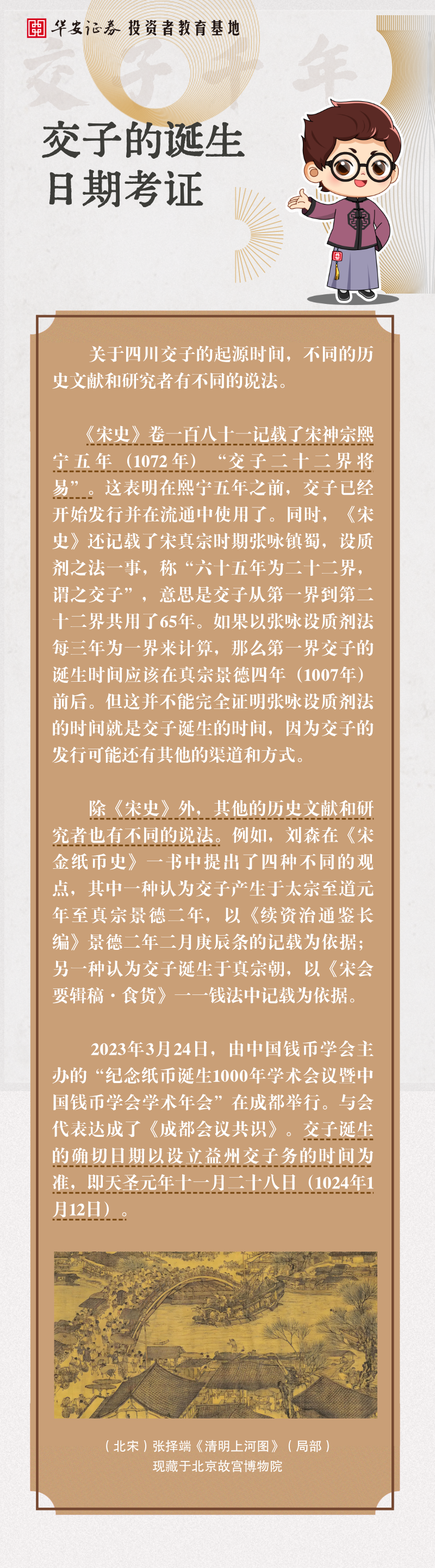 华安证券 投资者教育基地

交子千年

交子的诞生
日期考证

关于四川交子的起源时间，不同的历史文献和研究者有不同的说法。

《宋史》卷一百八十一记载了宋神宗熙宁五年（1072年）“交子二十二界将易”。这表明在熙宁五年之前，交子已经开始发行并在流通中使用了。同时，《宋史》还记载了宋真宗时期张咏镇蜀，设质剂之法一事，称“六十五年为二十二界，谓之交子”，意思是交子从第一界到第二十二界共用了65年。如果以张咏设质剂法每三年为一界来计算，那么第一界交子的诞生时间应该在真宗景德四年（1007年）前后。但这并不能完全证明张咏设质剂法的时间就是交子诞生的时间，因为交子的发行可能还有其他的渠道和方式。

除《宋史》外，其他的历史文献和研究者也有不同的说法。例如，刘森在《宋金纸币史》一书中提出了四种不同的观点，其中一种认为交子产生于太宗至道元年至真宗景德二年，以《续资治通鉴长编》景德二年二月庚辰条的记载为依据；另一种认为交子诞生于真宗朝，以《宋会要辑稿·食货》一一钱法中记载为依据。

2023年3月24日，由中国钱币学会主办的“纪念纸币诞生1000年学术会议暨中国钱币学会学术年会”在成都举行。与会代表达成了《成都会议共识》。交子诞生的确切日期以设立益州交子务的时间为准，即天圣元年十一月二十八日（1024年1月12日）。

（北宋）张择端《清明上河图》（局部）
现藏于北京故宫博物院